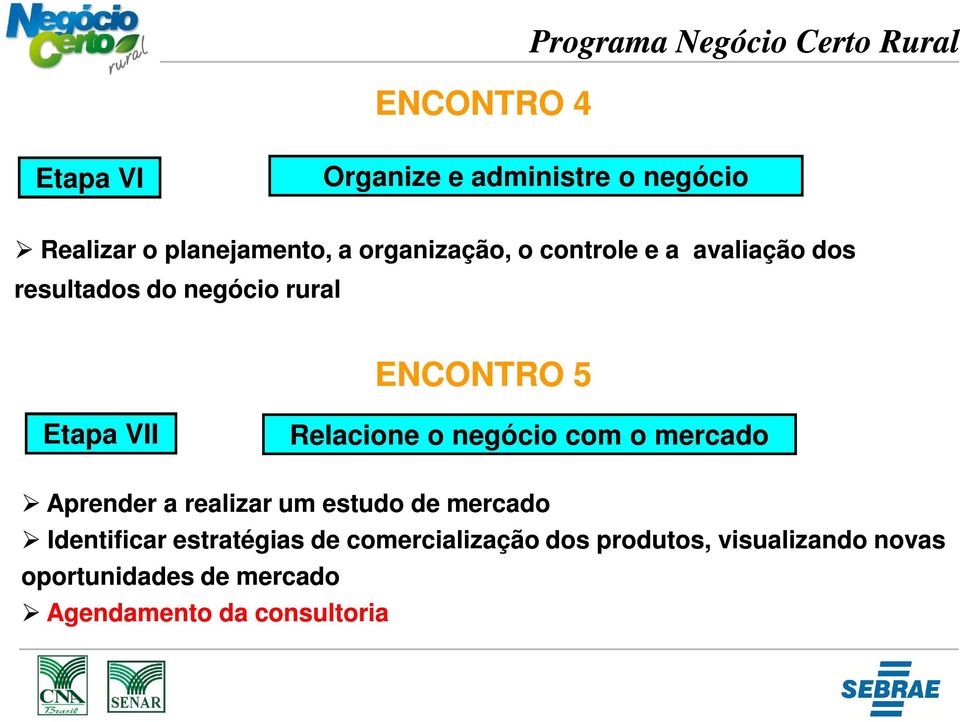 Negócio Certo rural

Programa Negócio Certo Rural

ENCONTRO 4

Etapa VI

Organize e administre o negócio

➢ Realizar o planejamento, a organização, o controle e a avaliação dos resultados do negócio rural

ENCONTRO 5

Etapa VII

Relacione o negócio com o mercado

➢ Aprender a realizar um estudo de mercado
➢ Identificar estratégias de comercialização dos produtos, visualizando novas oportunidades de mercado
➢ Agendamento da consultoria

CNA Brasil

SENAR

SEBRAE